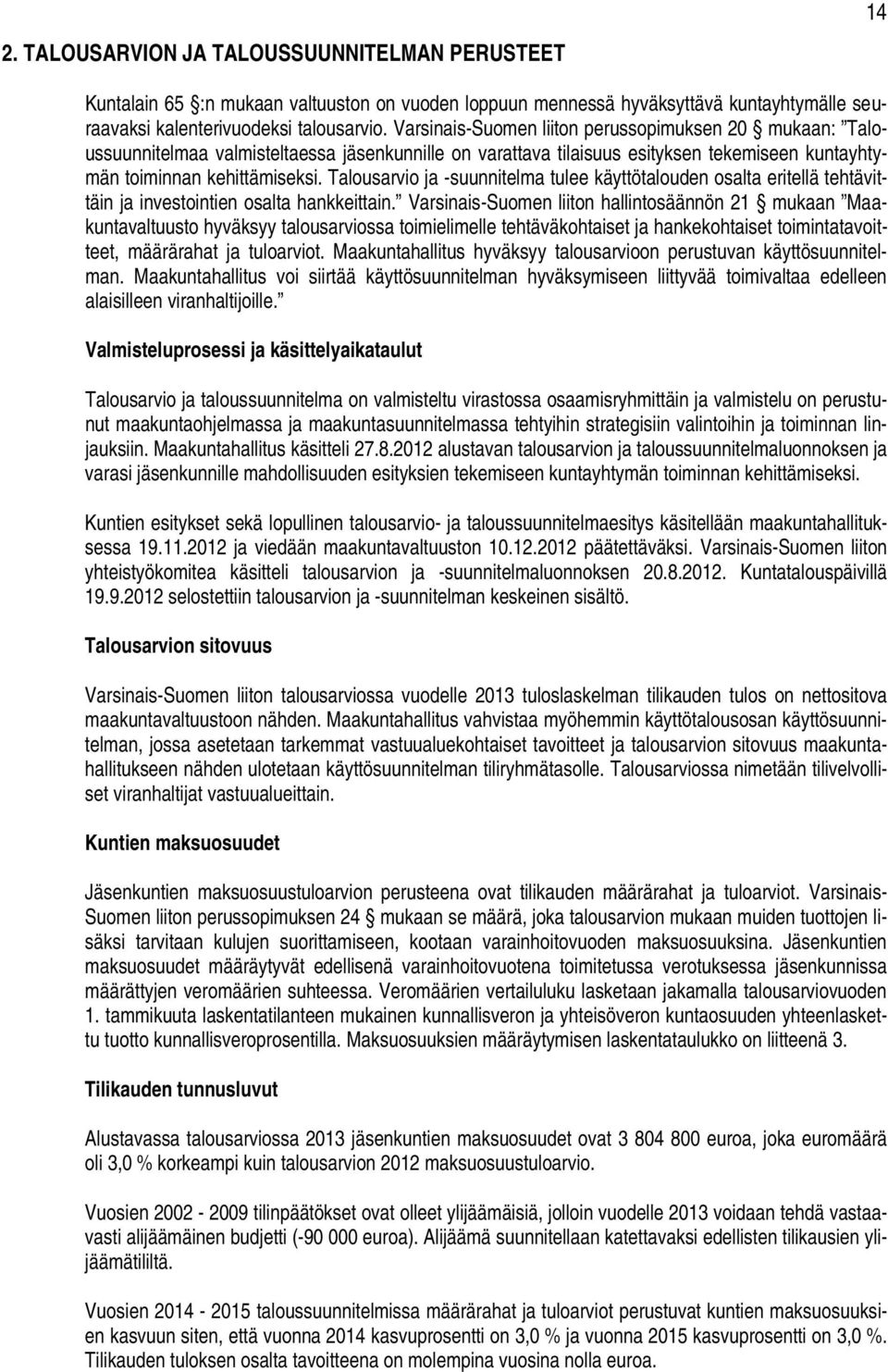 14

2. TALOUSARVION JA TALOUSSUUNNITELMAN PERUSTEET

Kuntalain 65 §:n mukaan valtuuston on vuoden loppuun mennessä hyväksyttävä kuntayhtymälle seuraavaksi kalenterivuodeksi talousarvio. Varsinais-Suomen liiton perussopimuksen 20 § mukaan: "Taloussuunnitelmaa valmisteltaessa jäsenkunnille on varattava tilaisuus esityksen tekemiseen kuntayhtymän toiminnan kehittämiseksi. Talousarvio ja -suunnitelma tulee käyttötalouden osalta eritellä tehtävittäin ja investointien osalta hankkeittain." Varsinais-Suomen liiton hallintosäännön 21 § mukaan "Maakuntavaltuusto hyväksyy talousarviossa toimielimelle tehtäväkohtaiset ja hankekohtaiset toimintatavoitteet, määrärahat ja tuloarviot. Maakuntahallitus hyväksyy talousarvioon perustuvan käyttösuunnitelman. Maakuntahallitus voi siirtää käyttösuunnitelman hyväksymiseen liittyvää toimivaltaa edelleen alaisilleen viranhaltijoille."

Valmisteluprosessi ja käsittelyaikataulut

Talousarvio ja taloussuunnitelma on valmisteltu virastossa osaamisryhmittäin ja valmistelu on perustunut maakuntaohjelmassa ja maakuntasuunnitelmassa tehtyihin strategisiin valintoihin ja toiminnan linjauksiin. Maakuntahallitus käsitteli 27.8.2012 alustavan talousarvion ja taloussuunnitelmaluonnoksen ja varasi jäsenkunnille mahdollisuuden esityksien tekemiseen kuntayhtymän toiminnan kehittämiseksi.

Kuntien esitykset sekä lopullinen talousarvio- ja taloussuunnitelmaesitys käsitellään maakuntahallituksessa 19.11.2012 ja viedään maakuntavaltuuston 10.12.2012 päätettäväksi. Varsinais-Suomen liiton yhteistyökomitea käsitteli talousarvion ja -suunnitelmaluonnoksen 20.8.2012. Kuntatalouspäivillä 19.9.2012 selostettiin talousarvion ja -suunnitelman keskeinen sisältö.

Talousarvion sitovuus

Varsinais-Suomen liiton talousarviossa vuodelle 2013 tuloslaskelman tilikauden tulos on nettositova maakuntavaltuustoon nähden. Maakuntahallitus vahvistaa myöhemmin käyttötalousosan käyttösuunnitelman, jossa asetetaan tarkemmat vastuualuekohtaiset tavoitteet ja talousarvion sitovuus maakuntahallitukseen nähden ulotetaan käyttösuunnitelman tiliryhmätasolle. Talousarviossa nimetään tilivelvolliset viranhaltijat vastuualueittain.

Kuntien maksuosuudet

Jäsenkuntien maksuosuustuloarvion perusteena ovat tilikauden määrärahat ja tuloarviot. Varsinais-Suomen liiton perussopimuksen 24 § mukaan se määrä, joka talousarvion mukaan muiden tuottojen lisäksi tarvitaan kulujen suorittamiseen, kootaan varainhoitovuoden maksuosuuksina. Jäsenkuntien maksuosuudet määräytyvät edellisenä varainhoitovuotena toimitetussa verotuksessa jäsenkunnissa määrättyjen veromäärien suhteessa. Veromäärien vertailuluku lasketaan jakamalla talousarviovuoden 1. tammikuuta laskentatilanteen mukainen kunnallisveron ja yhteisöveron kuntaosuuden yhteenlaskettu tuotto kunnallisveroprosentilla. Maksuosuuksien määräytymisen laskentataulukko on liitteenä 3.

Tilikauden tunnusluvut

Alustavassa talousarviossa 2013 jäsenkuntien maksuosuudet ovat 3 804 800 euroa, joka euromäärä oli 3,0 % korkeampi kuin talousarvion 2012 maksuosuustuloarvio.

Vuosien 2002 - 2009 tilinpäätökset ovat olleet ylijäämäisiä, jolloin vuodelle 2013 voidaan tehdä vastaavasti alijäämäinen budjetti (-90 000 euroa). Alijäämä suunnitellaan katettavaksi edellisten tilikausien ylijäämätililtä.

Vuosien 2014 - 2015 taloussuunnitelmissa määrärahat ja tuloarviot perustuvat kuntien maksuosuuksien kasvuun siten, että vuonna 2014 kasvuprosentti on 3,0 % ja vuonna 2015 kasvuprosentti on 3,0 %. Tilikauden tuloksen osalta tavoitteena on molempina vuosina nolla euroa.